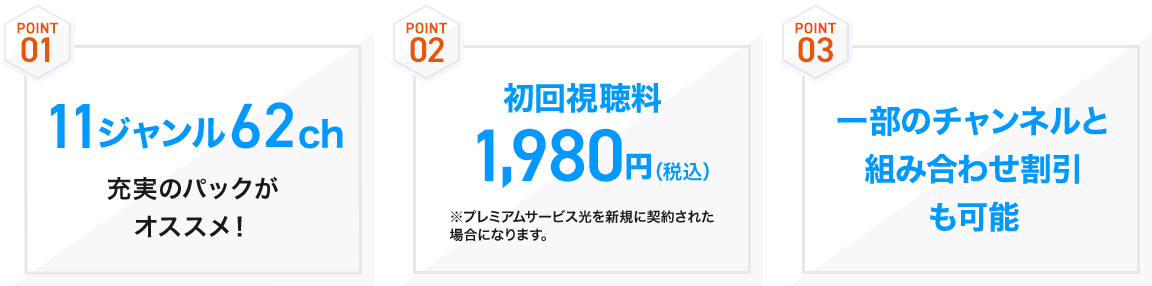 POINT
01

11ジャンル62ch

充実のパックがオススメ！

POINT
02

初回視聴料

1,980円（税込）

※プレミアムサービス光を新規に契約された場合になります。

POINT
03

一部のチャンネルと組み合わせ割引も可能